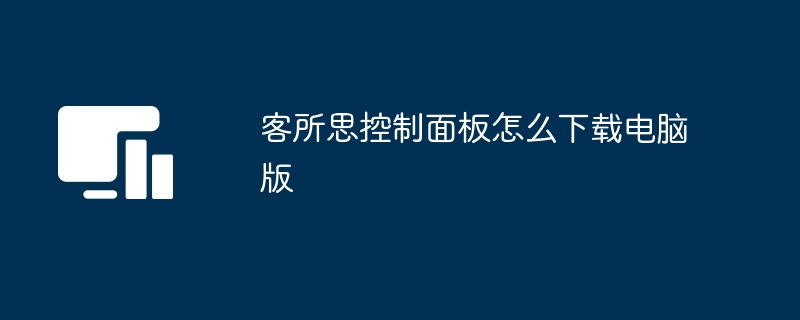 客所思控制面板怎么下载电脑版